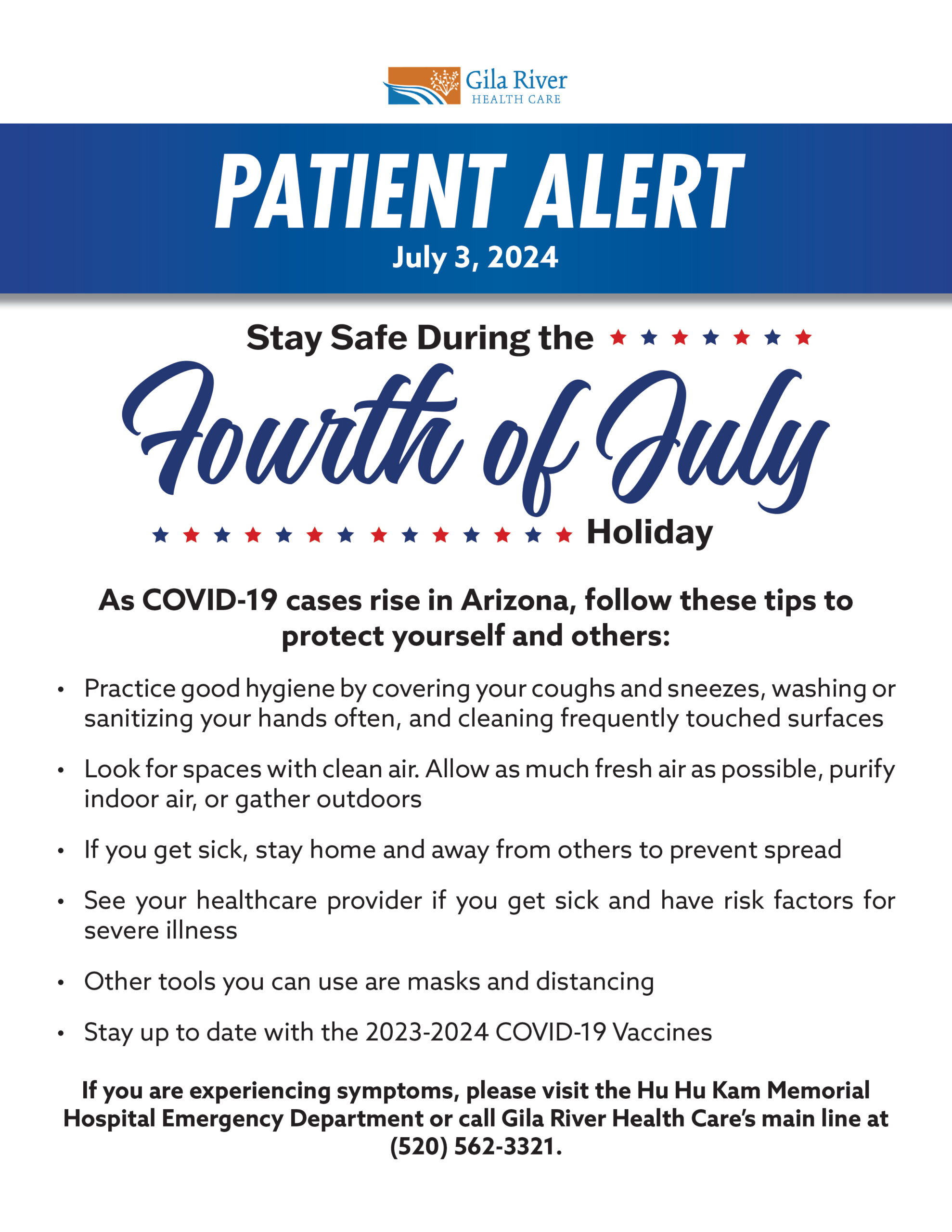 Gila River
HEALTH CARE

PATIENT ALERT
July 3, 2024

Stay Safe During the
Fourth of July
Holiday

As COVID-19 cases rise in Arizona, follow these tips to protect yourself and others:

• Practice good hygiene by covering your coughs and sneezes, washing or sanitizing your hands often, and cleaning frequently touched surfaces

• Look for spaces with clean air. Allow as much fresh air as possible, purify indoor air, or gather outdoors

• If you get sick, stay home and away from others to prevent spread

• See your healthcare provider if you get sick and have risk factors for severe illness

• Other tools you can use are masks and distancing

• Stay up to date with the 2023-2024 COVID-19 Vaccines

If you are experiencing symptoms, please visit the Hu Hu Kam Memorial Hospital Emergency Department or call Gila River Health Care's main line at (520) 562-3321.